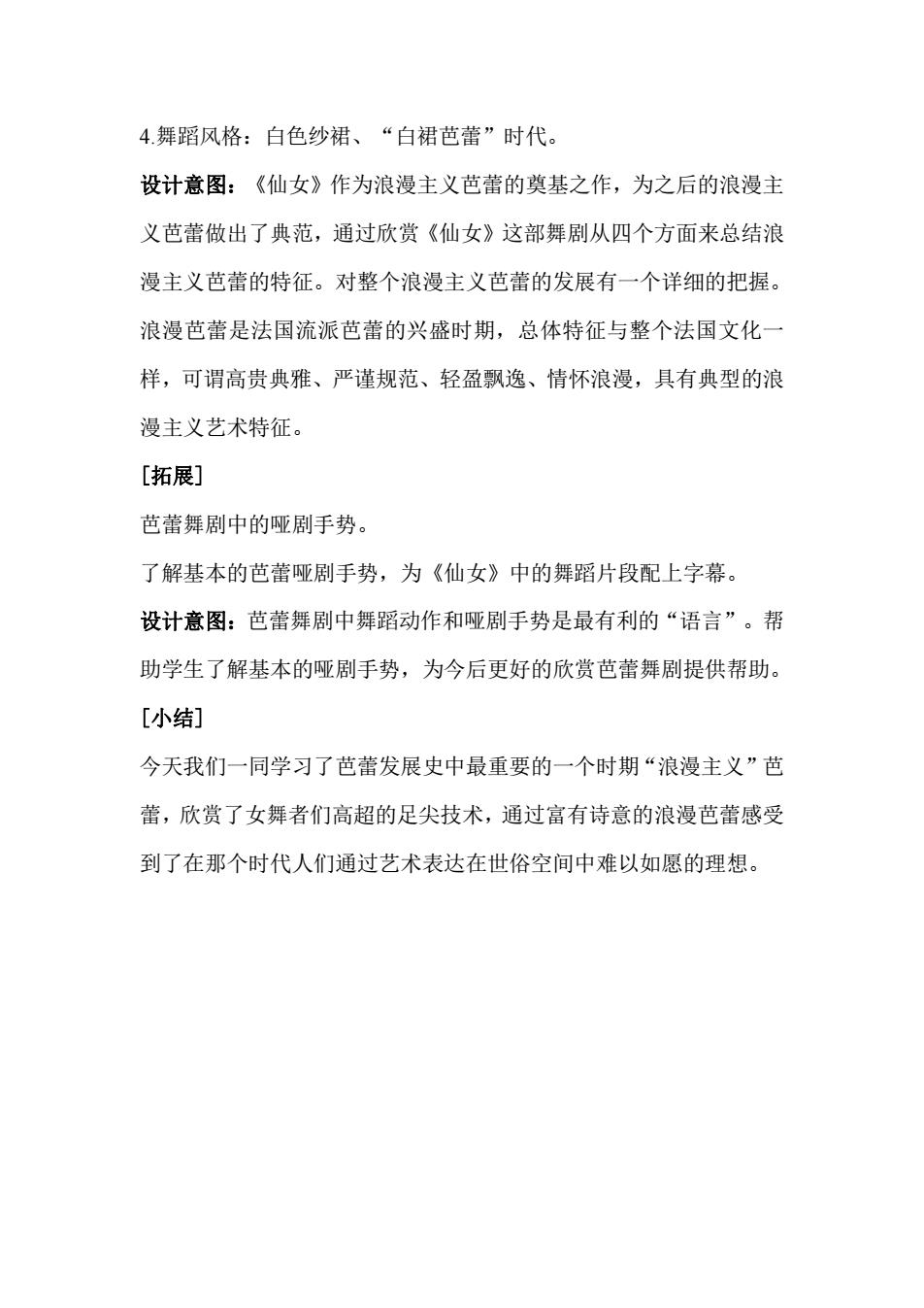 4.舞蹈风格：白色纱裙、“白裙芭蕾”时代。

设计意图：《仙女》作为浪漫主义芭蕾的奠基之作，为之后的浪漫主义芭蕾做出了典范，通过欣赏《仙女》这部舞剧从四个方面来总结浪漫主义芭蕾的特征。对整个浪漫主义芭蕾的发展有一个详细的把握。浪漫芭蕾是法国流派芭蕾的兴盛时期，总体特征与整个法国文化一样，可谓高贵典雅、严谨规范、轻盈飘逸、情怀浪漫，具有典型的浪漫主义艺术特征。

[拓展]

芭蕾舞剧中的哑剧手势。

了解基本的芭蕾哑剧手势，为《仙女》中的舞蹈片段配上字幕。

设计意图：芭蕾舞剧中舞蹈动作和哑剧手势是最有利的“语言”。帮助学生了解基本的哑剧手势，为今后更好的欣赏芭蕾舞剧提供帮助。

[小结]

今天我们一同学习了芭蕾发展史中最重要的一个时期“浪漫主义”芭蕾，欣赏了女舞者们高超的足尖技术，通过富有诗意的浪漫芭蕾感受到了在那个时代人们通过艺术表达在世俗空间中难以如愿的理想。